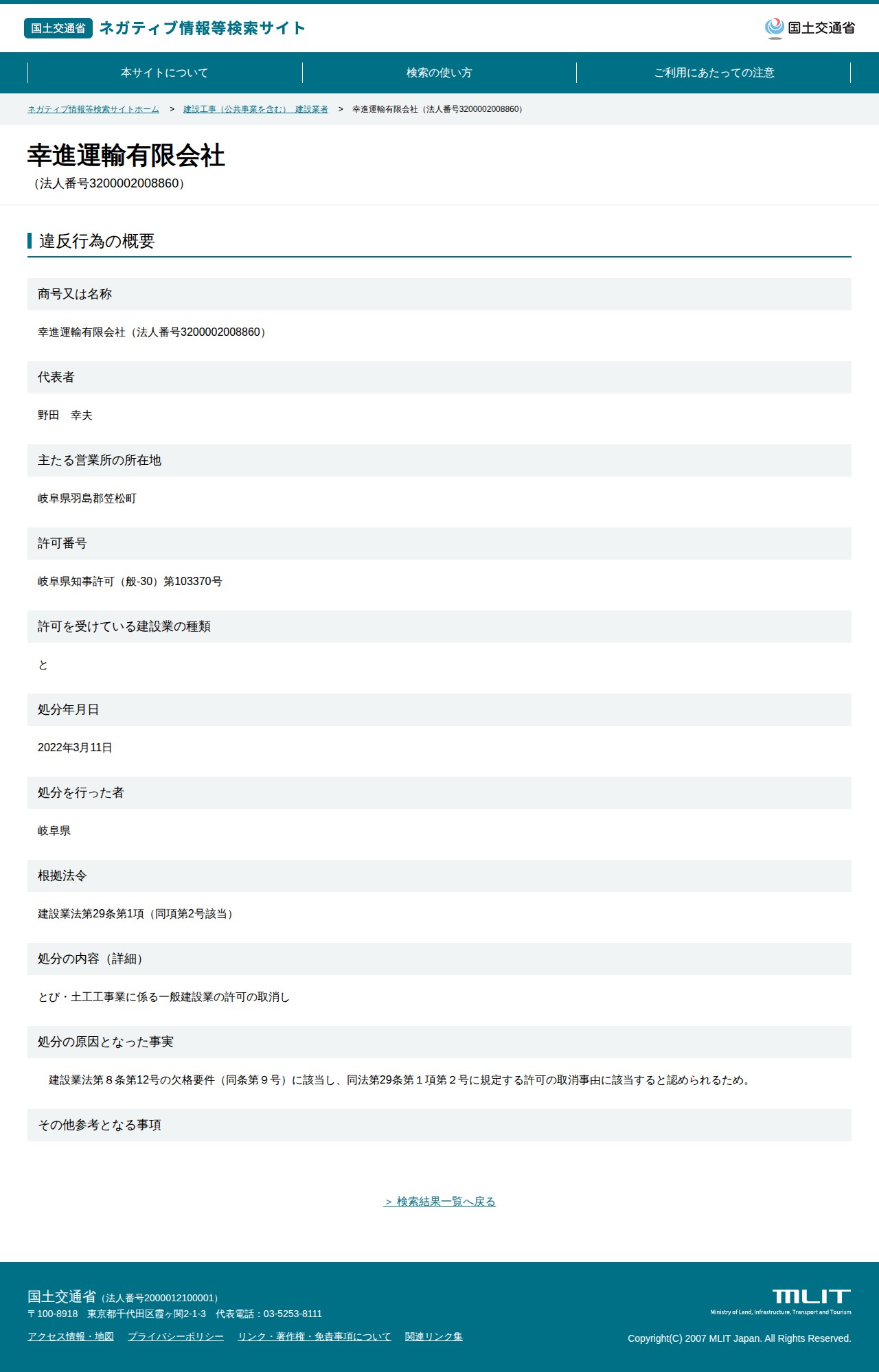 国土交通省 ネガティブ情報等検索サイト

国土交通省

本サイトについて

検索の使い方

ご利用にあたっての注意

ネガティブ情報等検索サイトホーム > 建設工事（公共事業を含む） 建設業者 > 幸進運輸有限会社（法人番号3200002008860）

幸進運輸有限会社
（法人番号3200002008860）

違反行為の概要

商号又は名称

幸進運輸有限会社（法人番号3200002008860）

代表者

野田　幸夫

主たる営業所の所在地

岐阜県羽島郡笠松町

許可番号

岐阜県知事許可（般-30）第103370号

許可を受けている建設業の種類

と

処分年月日

2022年3月11日

処分を行った者

岐阜県

根拠法令

建設業法第29条第1項（同項第2号該当）

処分の内容（詳細）

とび・土工工事業に係る一般建設業の許可の取消し

処分の原因となった事実

建設業法第８条第12号の欠格要件（同条第９号）に該当し、同法第29条第１項第２号に規定する許可の取消事由に該当すると認められるため。

その他参考となる事項

> 検索結果一覧へ戻る

国土交通省（法人番号2000012100001）
〒100-8918　東京都千代田区霞ヶ関2-1-3　代表電話：03-5253-8111

アクセス情報・地図　プライバシーポリシー　リンク・著作権・免責事項について　関連リンク集

MLIT
Ministry of Land, Infrastructure, Transport and Tourism

Copyright(C) 2007 MLIT Japan. All Rights Reserved.